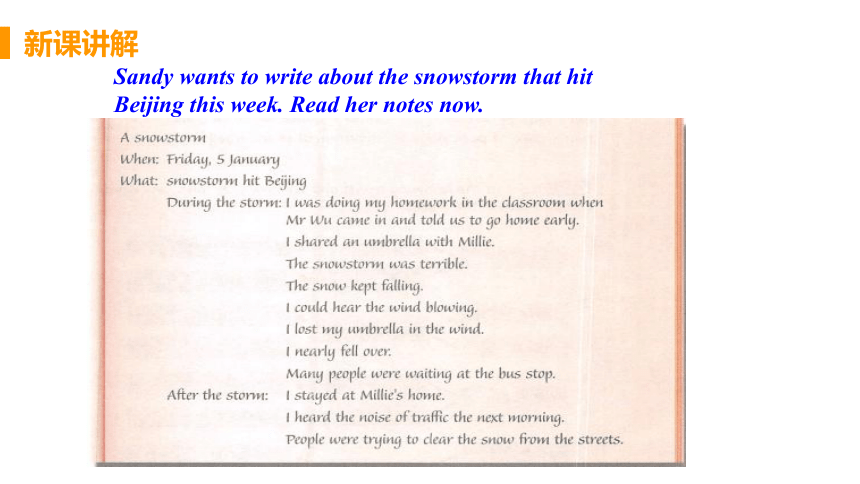 新课讲解

Sandy wants to write about the snowstorm that hit Beijing this week. Read her notes now.

A snowstorm
When: Friday, 5 January
What: snowstorm hit Beijing
During the storm: I was doing my homework in the classroom when Mr Wu came in and told us to go home early.
I shared an umbrella with Millie.
The snowstorm was terrible.
The snow kept falling.
I could hear the wind blowing.
I lost my umbrella in the wind.
I nearly fell over.
Many people were waiting at the bus stop.
After the storm: I stayed at Millie's home.
I heard the noise of traffic the next morning.
People were trying to clear the snow from the streets.